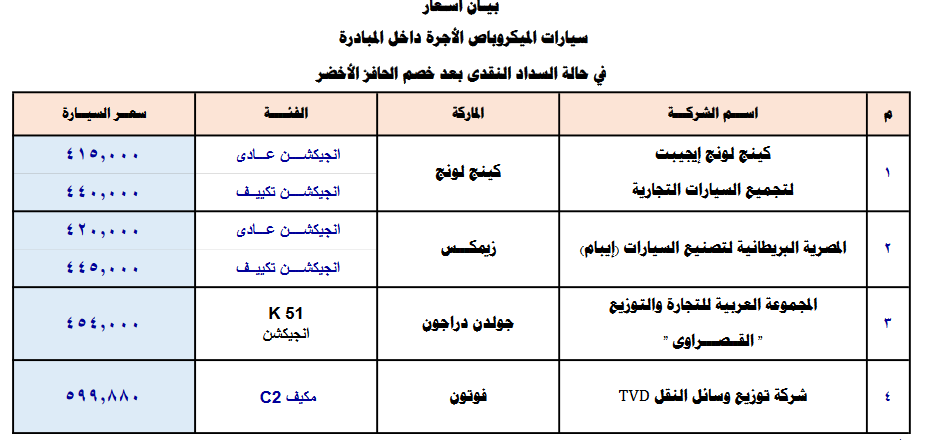 بيان أسعار

سيارات الميكروباص الأجرة داخل المبادرة

في حالة السداد النقدى بعد خصم الحافز الأخضر

| م | اسم الشركة | الماركة | الفئة | سعر السيارة |
|---|---|---|---|---|
| ١ | كينج لونج إيجيبت لتجميع السيارات التجارية | كينج لونج | انجيكشن عادى | ٤١٥,٠٠٠ |
| | | | انجيكشن تكييف | ٤٤٠,٠٠٠ |
| ٢ | المصرية البريطانية لتصنيع السيارات (إيبام) | زيمكس | انجيكشن عادى | ٤٢٠,٠٠٠ |
| | | | انجيكشن تكييف | ٤٤٥,٠٠٠ |
| ٣ | المجموعة العربية للتجارة والتوزيع " القصراوى " | جولدن دراجون | K 51 انجيكشن | ٤٥٤,٠٠٠ |
| ٤ | شركة توزيع وسائل النقل TVD | فوتون | مكيف C2 | ٥٩٩,٨٨٠ |